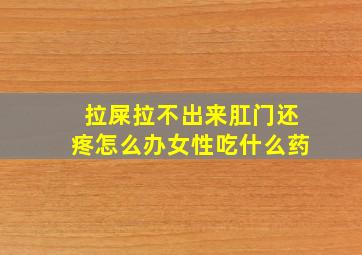 拉屎拉不出来肛门还疼怎么办女性吃什么药